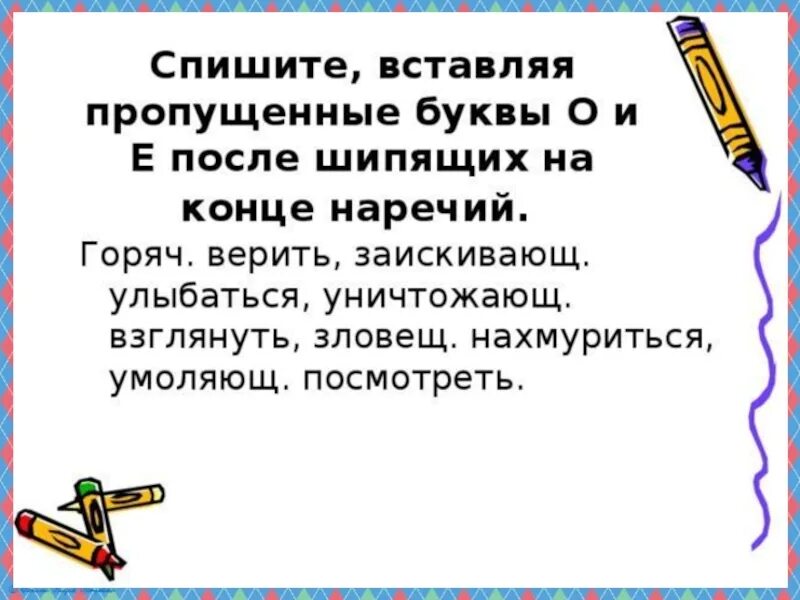 Спишите, вставляя пропущенные буквы О и Е после шипящих на конце наречий.

Горяч. верить, заискивающ. улыбаться, уничтожающ. взглянуть, зловещ. нахмуриться, умоляющ. посмотреть.